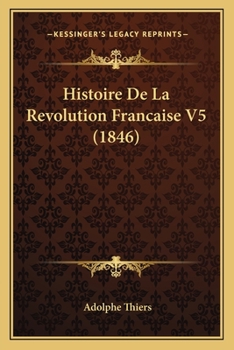 —KESSINGER'S LEGACY REPRINTS—

Histoire De La Revolution Francaise V5 (1846)

Adolphe Thiers